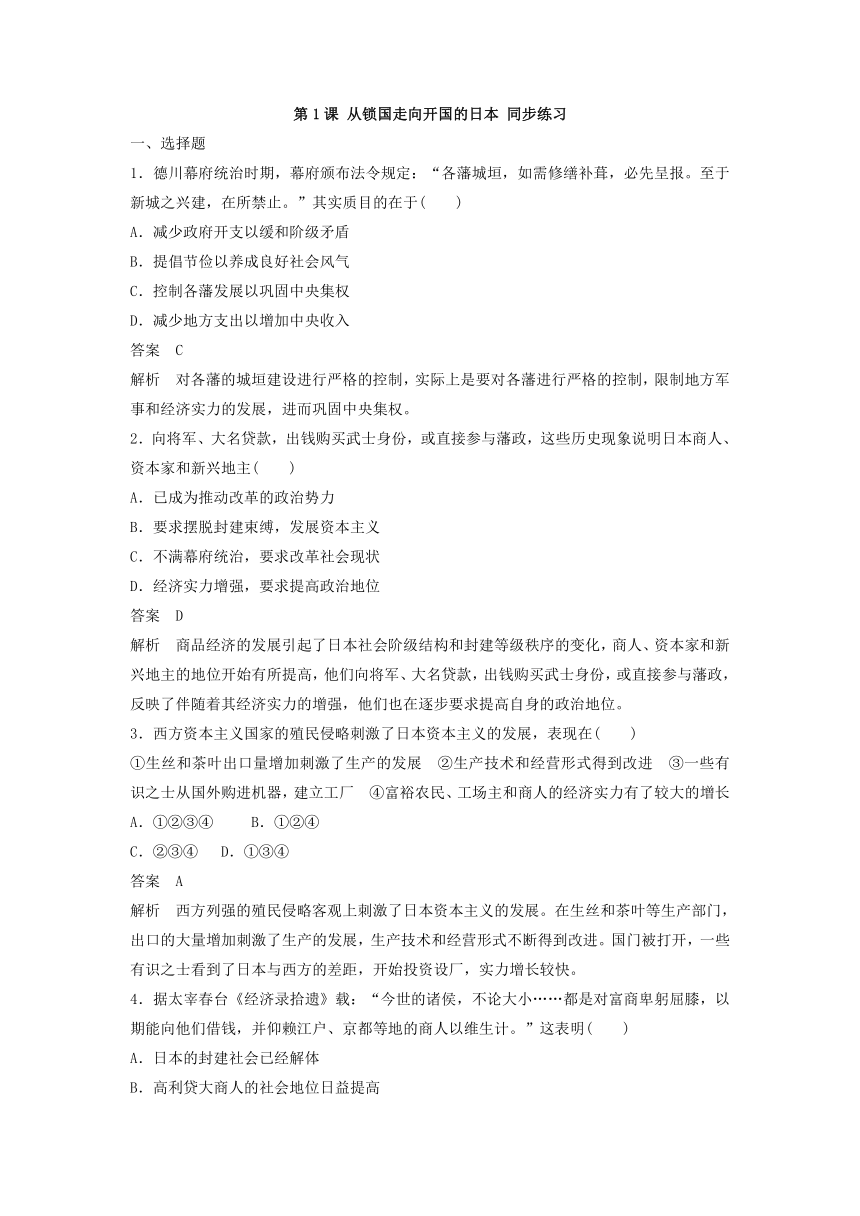 第 1 课 从锁国走向开国的日本 同步练习

一、选择题

1．德川幕府统治时期，幕府颁布法令规定：“各藩城垣，如需修缮补葺，必先呈报。至于新城之兴建，在所禁止。”其实质目的在于(　　)

A．减少政府开支以缓和阶级矛盾

B．提倡节俭以养成良好社会风气

C．控制各藩发展以巩固中央集权

D．减少地方支出以增加中央收入

答案　C

解析　对各藩的城垣建设进行严格的控制，实际上是要对各藩进行严格的控制，限制地方军事和经济实力的发展，进而巩固中央集权。

2．向将军、大名贷款，出钱购买武士身份，或直接参与藩政，这些历史现象说明日本商人、资本家和新兴地主(　　)

A．已成为推动改革的政治势力

B．要求摆脱封建束缚，发展资本主义

C．不满幕府统治，要求改革社会现状

D．经济实力增强，要求提高政治地位

答案　D

解析　商品经济的发展引起了日本社会阶级结构和封建等级秩序的变化，商人、资本家和新兴地主的地位开始有所提高，他们向将军、大名贷款，出钱购买武士身份，或直接参与藩政，反映了伴随着其经济实力的增强，他们也在逐步要求提高自身的政治地位。

3．西方资本主义国家的殖民侵略刺激了日本资本主义的发展，表现在(　　)

①生丝和茶叶出口量增加刺激了生产的发展　②生产技术和经营形式得到改进　③一些有识之士从国外购进机器，建立工厂　④富裕农民、工场主和商人的经济实力有了较大的增长

A．①②③④　　B．①②④

C．②③④　D．①③④

答案　A

解析　西方列强的殖民侵略客观上刺激了日本资本主义的发展。在生丝和茶叶等生产部门，出口的大量增加刺激了生产的发展，生产技术和经营形式不断得到改进。国门被打开，一些有识之士看到了日本与西方的差距，开始投资设厂，实力增长较快。

4．据太宰春台《经济录拾遗》载：“今世的诸侯，不论大小……都是对富商卑躬屈膝，以期能向他们借钱，并仰赖江户、京都等地的商人以维生计。”这表明(　　)

A．日本的封建社会已经解体

B．高利贷大商人的社会地位日益提高